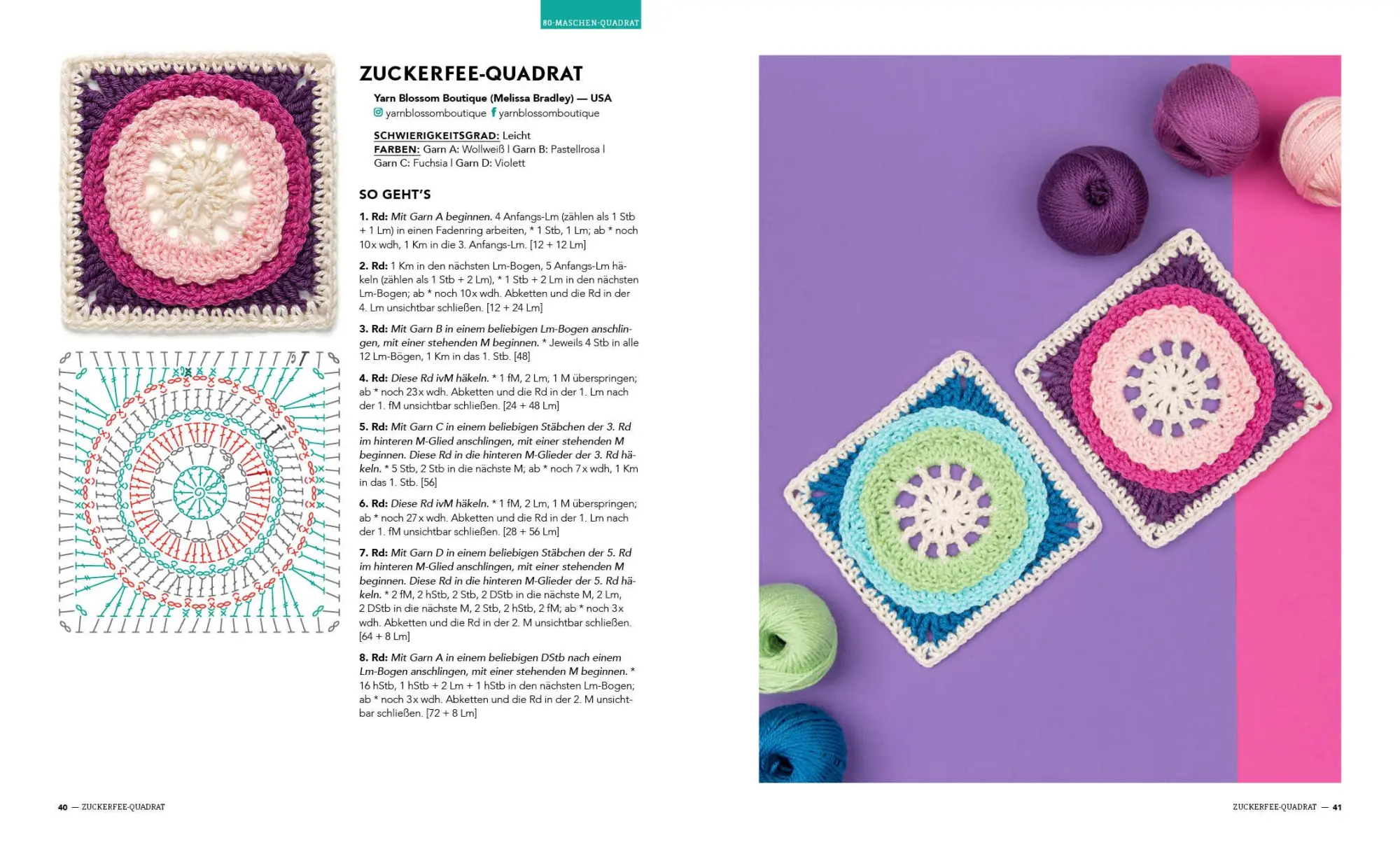 80-MASCHEN-QUADRAT

ZUCKERFEE-QUADRAT

Yarn Blossom Boutique (Melissa Bradley) — USA
yarnblossomboutique yarnblossomboutique

SCHWIERIGKEITSGRAD: Leicht
FARBEN: Garn A: Wollweiß | Garn B: Pastellrosa | Garn C: Fuchsia | Garn D: Violett

SO GEHT'S

1. Rd: Mit Garn A beginnen. 4 Anfangs-Lm (zählen als 1 Stb + 1 Lm) in einen Fadenring arbeiten, * 1 Stb, 1 Lm; ab * noch 10x wdh, 1 Km in die 3. Anfangs-Lm. [12 + 12 Lm]

2. Rd: 1 Km in den nächsten Lm-Bogen, 5 Anfangs-Lm häkeln (zählen als 1 Stb + 2 Lm), * 1 Stb + 2 Lm in den nächsten Lm-Bogen; ab * noch 10x wdh. Abketten und die Rd in der 4. Lm unsichtbar schließen. [12 + 24 Lm]

3. Rd: Mit Garn B in einem beliebigen Lm-Bogen anschlingen, mit einer stehenden M beginnen. * Jeweils 4 Stb in alle 12 Lm-Bögen, 1 Km in das 1. Stb. [48]

4. Rd: Diese Rd ivM häkeln. * 1 fM, 2 Lm, 1 M überspringen; ab * noch 23x wdh. Abketten und die Rd in der 1. Lm nach der 1. fM unsichtbar schließen. [24 + 48 Lm]

5. Rd: Mit Garn C in einem beliebigen Stäbchen der 3. Rd im hinteren M-Glied anschlingen, mit einer stehenden M beginnen. Diese Rd in die hinteren M-Glieder der 3. Rd häkeln. * 5 Stb, 2 Stb in die nächste M; ab * noch 7x wdh, 1 Km in das 1. Stb. [56]

6. Rd: Diese Rd ivM häkeln. * 1 fM, 2 Lm, 1 M überspringen; ab * noch 27x wdh. Abketten und die Rd in der 1. Lm nach der 1. fM unsichtbar schließen. [28 + 56 Lm]

7. Rd: Mit Garn D in einem beliebigen Stäbchen der 5. Rd im hinteren M-Glied anschlingen, mit einer stehenden M beginnen. Diese Rd in die hinteren M-Glieder der 5. Rd häkeln. * 2 fM, 2 hStb, 2 Stb, 2 DStb in die nächste M, 2 Lm, 2 DStb in die nächste M, 2 Stb, 2 hStb, 2 fM; ab * noch 3x wdh. Abketten und die Rd in der 2. M unsichtbar schließen. [64 + 8 Lm]

8. Rd: Mit Garn A in einem beliebigen DStb nach einem Lm-Bogen anschlingen, mit einer stehenden M beginnen. * 16 hStb, 1 hStb + 2 Lm + 1 hStb in den nächsten Lm-Bogen; ab * noch 3x wdh. Abketten und die Rd in der 2. M unsichtbar schließen. [72 + 8 Lm]

40 — ZUCKERFEE-QUADRAT

ZUCKERFEE-QUADRAT — 41